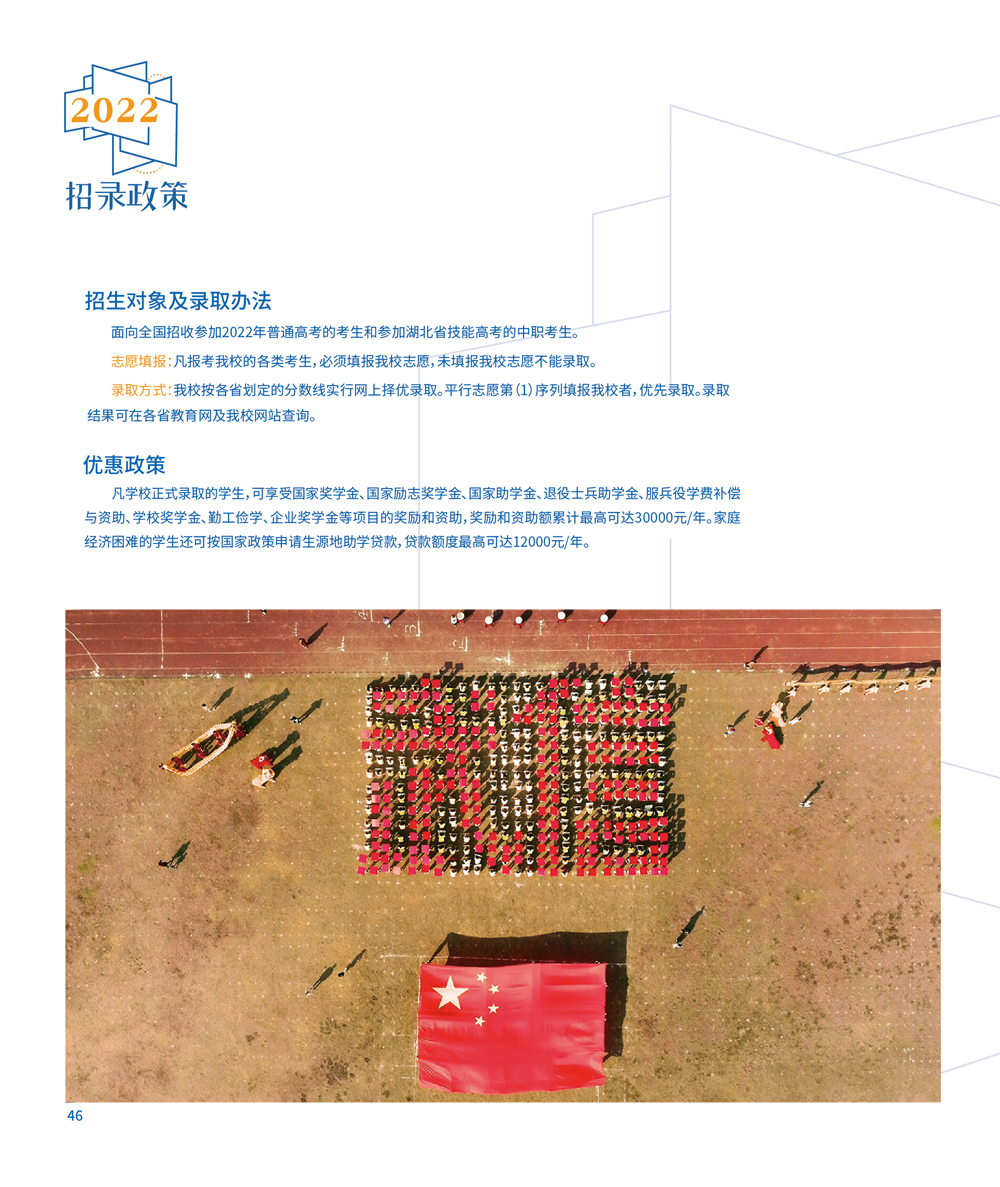 2022
招录政策

招生对象及录取办法

面向全国招收参加2022年普通高考的考生和参加湖北省技能高考的中职考生。

志愿填报：凡报考我校的各类考生，必须填报我校志愿，未填报我校志愿不能录取。

录取方式：我校按各省划定的分数线实行网上择优录取。平行志愿第（1）序列填报我校者，优先录取。录取结果可在各省教育网及我校网站查询。

优惠政策

凡学校正式录取的学生，可享受国家奖学金、国家励志奖学金、国家助学金、退役士兵助学金、服兵役学费补偿与资助、学校奖学金、勤工俭学、企业奖学金等项目的奖励和资助，奖励和资助额累计最高可达30000元/年。家庭经济困难的学生还可按国家政策申请生源地助学贷款，贷款额度最高可达12000元/年。

46